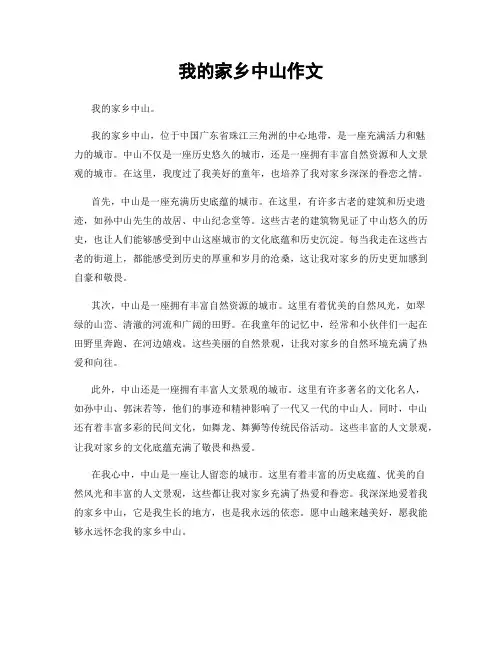 我的家乡中山作文

我的家乡中山。

我的家乡中山，位于中国广东省珠江三角洲的中心地带，是一座充满活力和魅力的城市。中山不仅是一座历史悠久的城市，还是一座拥有丰富自然资源和人文景观的城市。在这里，我度过了我美好的童年，也培养了我对家乡深深的眷恋之情。

首先，中山是一座充满历史底蕴的城市。在这里，有许多古老的建筑和历史遗迹，如孙中山先生的故居、中山纪念堂等。这些古老的建筑物见证了中山悠久的历史，也让人们能够感受到中山这座城市的文化底蕴和历史沉淀。每当我走在这些古老的街道上，都能感受到历史的厚重和岁月的沧桑，这让我对家乡的历史更加感到自豪和敬畏。

其次，中山是一座拥有丰富自然资源的城市。这里有着优美的自然风光，如翠绿的山峦、清澈的河流和广阔的田野。在我童年的记忆中，经常和小伙伴们一起在田野里奔跑、在河边嬉戏。这些美丽的自然景观，让我对家乡的自然环境充满了热爱和向往。

此外，中山还是一座拥有丰富人文景观的城市。这里有许多著名的文化名人，如孙中山、郭沫若等，他们的事迹和精神影响了一代又一代的中山人。同时，中山还有着丰富多彩的民间文化，如舞龙、舞狮等传统民俗活动。这些丰富的人文景观，让我对家乡的文化底蕴充满了敬畏和热爱。

在我心中，中山是一座让人留恋的城市。这里有着丰富的历史底蕴、优美的自然风光和丰富的人文景观，这些都让我对家乡充满了热爱和眷恋。我深深地爱着我的家乡中山，它是我生长的地方，也是我永远的依恋。愿中山越来越美好，愿我能够永远怀念我的家乡中山。